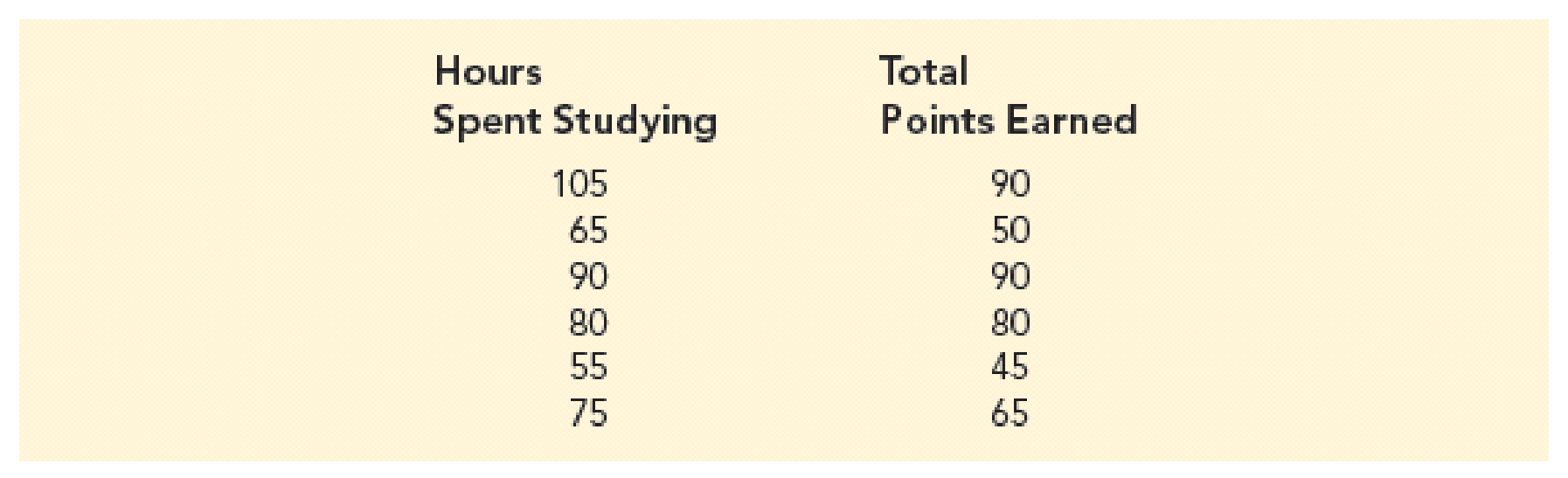 | Hours Spent Studying | Total Points Earned |
|---|---|
| 105 | 90 |
| 65 | 50 |
| 90 | 90 |
| 80 | 80 |
| 55 | 45 |
| 75 | 65 |